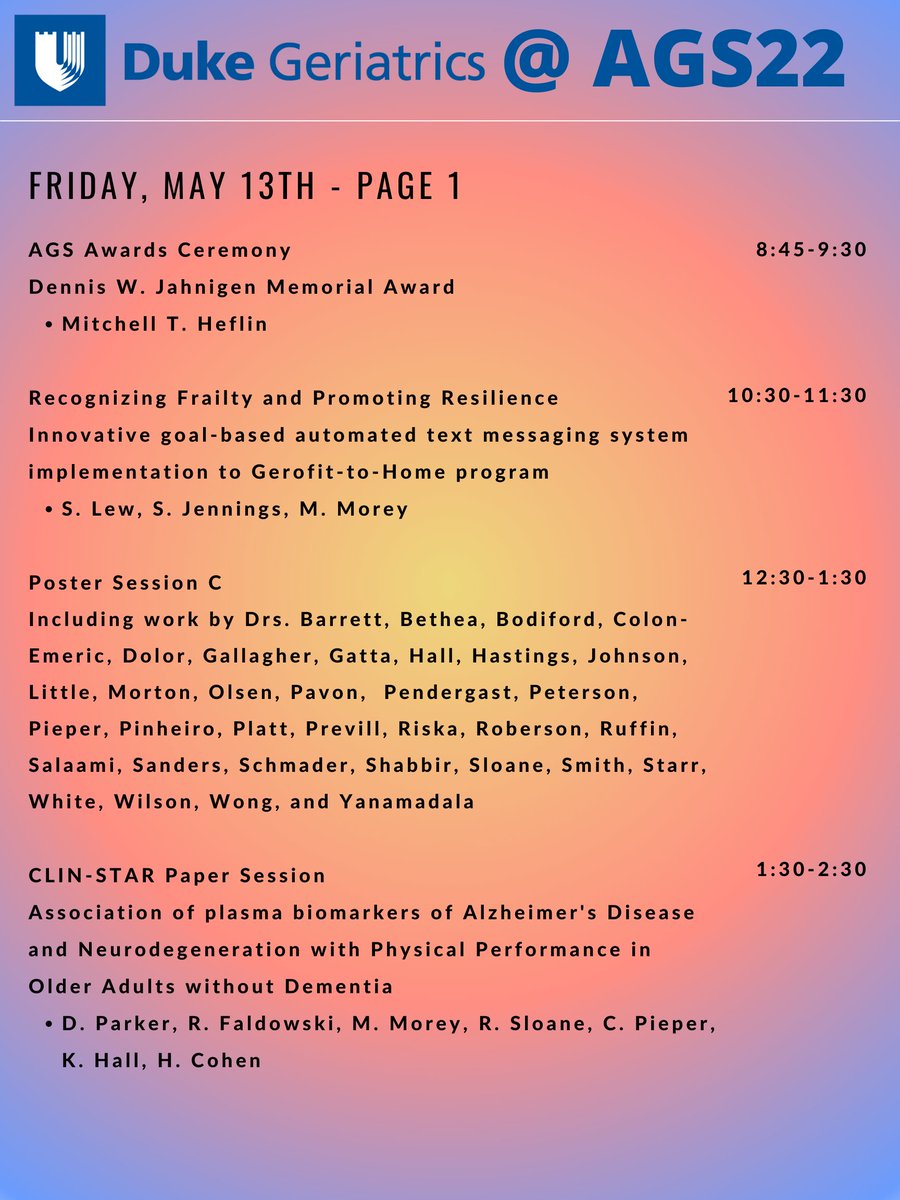 Duke Geriatrics @ AGS22

FRIDAY, MAY 13TH - PAGE 1

AGS Awards Ceremony
8:45-9:30
Dennis W. Jahnigen Memorial Award
• Mitchell T. Heflin

Recognizing Frailty and Promoting Resilience
10:30-11:30
Innovative goal-based automated text messaging system implementation to Gerofit-to-Home program
• S. Lew, S. Jennings, M. Morey

Poster Session C
12:30-1:30
Including work by Drs. Barrett, Bethea, Bodiford, Colon-Emeric, Dolor, Gallagher, Gatta, Hall, Hastings, Johnson, Little, Morton, Olsen, Pavon, Pendergast, Peterson, Pieper, Pinheiro, Platt, Previll, Riska, Roberson, Ruffin, Salaami, Sanders, Schmader, Shabbir, Sloane, Smith, Starr, White, Wilson, Wong, and Yanamadala

CLIN-STAR Paper Session
1:30-2:30
Association of plasma biomarkers of Alzheimer's Disease and Neurodegeneration with Physical Performance in Older Adults without Dementia
• D. Parker, R. Faldowski, M. Morey, R. Sloane, C. Pieper, K. Hall, H. Cohen